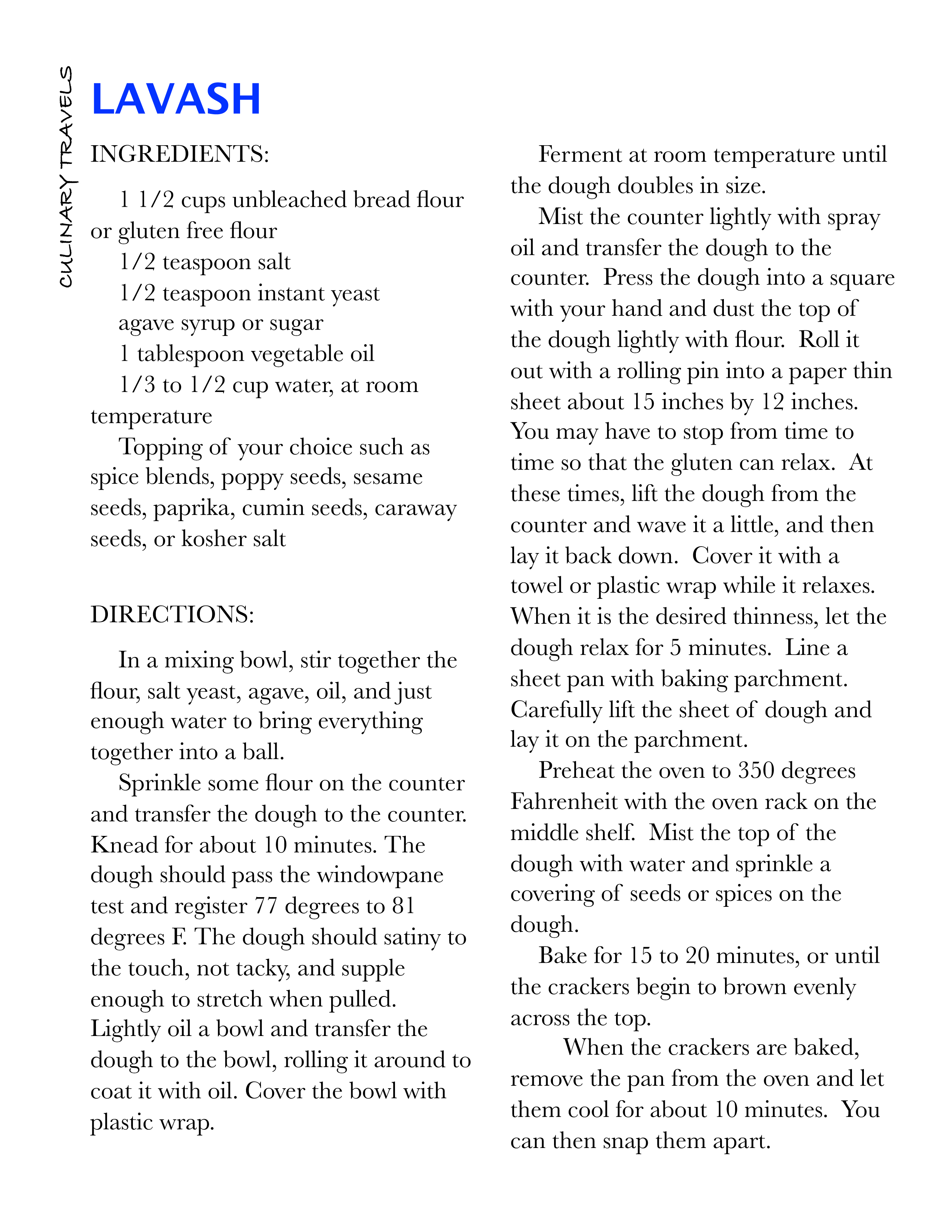 CULINARY TRAVELS

LAVASH

INGREDIENTS:

1 1/2 cups unbleached bread flour or gluten free flour
1/2 teaspoon salt
1/2 teaspoon instant yeast
agave syrup or sugar
1 tablespoon vegetable oil
1/3 to 1/2 cup water, at room temperature
Topping of your choice such as spice blends, poppy seeds, sesame seeds, paprika, cumin seeds, caraway seeds, or kosher salt

DIRECTIONS:

In a mixing bowl, stir together the flour, salt yeast, agave, oil, and just enough water to bring everything together into a ball.

Sprinkle some flour on the counter and transfer the dough to the counter. Knead for about 10 minutes. The dough should pass the windowpane test and register 77 degrees to 81 degrees F. The dough should satiny to the touch, not tacky, and supple enough to stretch when pulled. Lightly oil a bowl and transfer the dough to the bowl, rolling it around to coat it with oil. Cover the bowl with plastic wrap.

Ferment at room temperature until the dough doubles in size.

Mist the counter lightly with spray oil and transfer the dough to the counter. Press the dough into a square with your hand and dust the top of the dough lightly with flour. Roll it out with a rolling pin into a paper thin sheet about 15 inches by 12 inches. You may have to stop from time to time so that the gluten can relax. At these times, lift the dough from the counter and wave it a little, and then lay it back down. Cover it with a towel or plastic wrap while it relaxes. When it is the desired thinness, let the dough relax for 5 minutes. Line a sheet pan with baking parchment. Carefully lift the sheet of dough and lay it on the parchment.

Preheat the oven to 350 degrees Fahrenheit with the oven rack on the middle shelf. Mist the top of the dough with water and sprinkle a covering of seeds or spices on the dough.

Bake for 15 to 20 minutes, or until the crackers begin to brown evenly across the top.

When the crackers are baked, remove the pan from the oven and let them cool for about 10 minutes. You can then snap them apart.